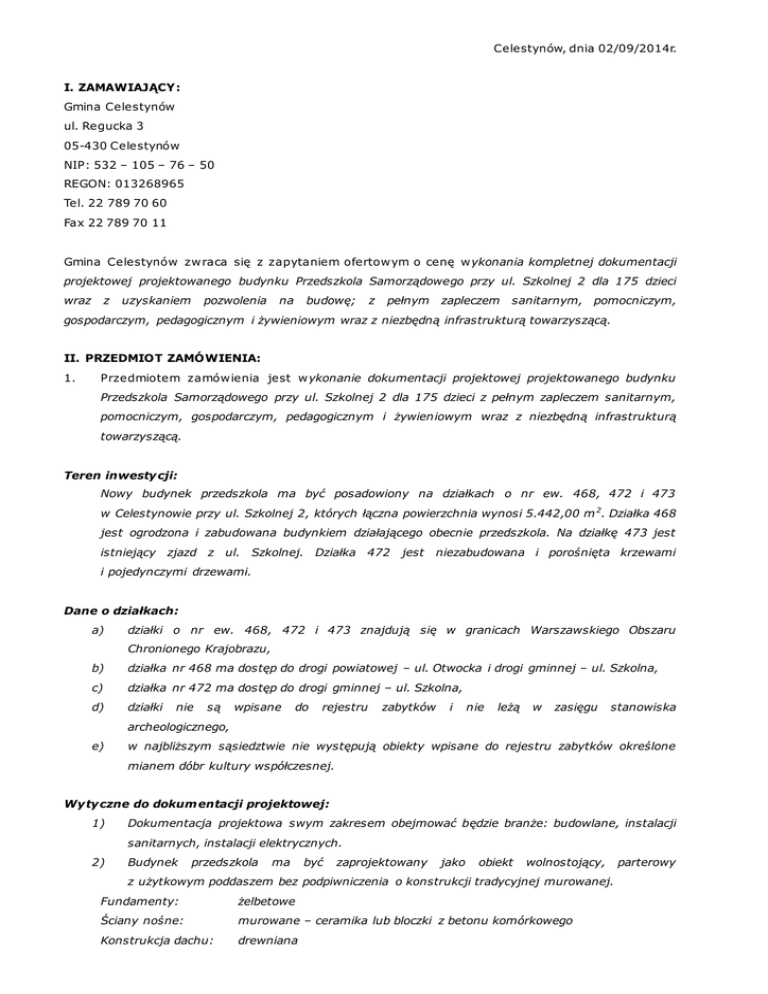 Celestynów, dnia 02/09/2014r.

I. ZAMAWIAJĄCY:
Gmina Celestynów
ul. Regucka 3
05-430 Celestynów
NIP: 532 – 105 – 76 – 50
REGON: 013268965
Tel. 22 789 70 60
Fax 22 789 70 11

Gmina Celestynów zwraca się z zapytaniem ofertowym o cenę wykonania kompletnej dokumentacji projektowej projektowanego budynku Przedszkola Samorządowego przy ul. Szkolnej 2 dla 175 dzieci wraz z uzyskaniem pozwolenia na budowę; z pełnym zapleczem sanitarnym, pomocniczym, gospodarczym, pedagogicznym i żywieniowym wraz z niezbędną infrastrukturą towarzyszącą.

II. PRZEDMIOT ZAMÓWIENIA:
1. Przedmiotem zamówienia jest wykonanie dokumentacji projektowej projektowanego budynku Przedszkola Samorządowego przy ul. Szkolnej 2 dla 175 dzieci z pełnym zapleczem sanitarnym, pomocniczym, gospodarczym, pedagogicznym i żywieniowym wraz z niezbędną infrastrukturą towarzyszącą.

Teren inwestycji:
Nowy budynek przedszkola ma być posadowiony na działkach o nr ew. 468, 472 i 473 w Celestynowie przy ul. Szkolnej 2, których łączna powierzchnia wynosi 5.442,00 $m^2$. Działka 468 jest ogrodzona i zabudowana budynkiem działającego obecnie przedszkola. Na działkę 473 jest istniejący zjazd z ul. Szkolnej. Działka 472 jest niezabudowana i porośnięta krzewami i pojedynczymi drzewami.

Dane o działkach:
a) działki o nr ew. 468, 472 i 473 znajdują się w granicach Warszawskiego Obszaru Chronionego Krajobrazu,
b) działka nr 468 ma dostęp do drogi powiatowej – ul. Otwocka i drogi gminnej – ul. Szkolna,
c) działka nr 472 ma dostęp do drogi gminnej – ul. Szkolna,
d) działki nie są wpisane do rejestru zabytków i nie leżą w zasięgu stanowiska archeologicznego,
e) w najbliższym sąsiedztwie nie występują obiekty wpisane do rejestru zabytków określone mianem dóbr kultury współczesnej.

Wytyczne do dokumentacji projektowej:
1) Dokumentacja projektowa swym zakresem obejmować będzie branże: budowlane, instalacji sanitarnych, instalacji elektrycznych.
2) Budynek przedszkola ma być zaprojektowany jako obiekt wolnostojący, parterowy z użytkowym poddaszem bez podpiwniczenia o konstrukcji tradycyjnej murowanej.
Fundamenty: żelbetowe
Ściany nośne: murowane – ceramika lub bloczki z betonu komórkowego
Konstrukcja dachu: drewniana